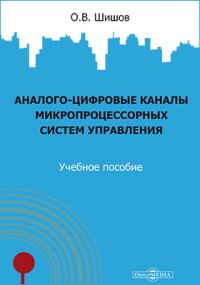 О.В. Шишов

АНАЛОГО-ЦИФРОВЫЕ КАНАЛЫ МИКРОПРОЦЕССОРНЫХ СИСТЕМ УПРАВЛЕНИЯ

Учебное пособие

DirectMEDIA